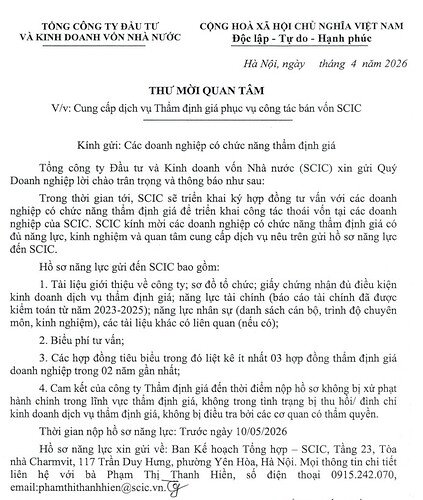 TỔNG CÔNG TY ĐẦU TƯ VÀ KINH DOANH VỐN NHÀ NƯỚC

CỘNG HOÀ XÃ HỘI CHỦ NGHĨA VIỆT NAM
Độc lập - Tự do - Hạnh phúc

Hà Nội, ngày tháng 4 năm 2026

THƯ MỜI QUAN TÂM
V/v: Cung cấp dịch vụ Thẩm định giá phục vụ công tác bán vốn SCIC

Kính gửi: Các doanh nghiệp có chức năng thẩm định giá

Tổng công ty Đầu tư và Kinh doanh vốn Nhà nước (SCIC) xin gửi Quý Doanh nghiệp lời chào trân trọng và thông báo như sau:

Trong thời gian tới, SCIC sẽ triển khai ký hợp đồng tư vấn với các doanh nghiệp có chức năng thẩm định giá để triển khai công tác thoái vốn tại các doanh nghiệp của SCIC. SCIC kính mời các doanh nghiệp có chức năng thẩm định giá có đủ năng lực, kinh nghiệm và quan tâm cung cấp dịch vụ nêu trên gửi hồ sơ năng lực đến SCIC.

Hồ sơ năng lực gửi đến SCIC bao gồm:

1. Tài liệu giới thiệu về công ty; sơ đồ tổ chức; giấy chứng nhận đủ điều kiện kinh doanh dịch vụ thẩm định giá; năng lực tài chính (báo cáo tài chính đã được kiểm toán từ năm 2023-2025); năng lực nhân sự (danh sách cán bộ, trình độ chuyên môn, kinh nghiệm), các tài liệu khác có liên quan (nếu có);

2. Biểu phí tư vấn;

3. Các hợp đồng tiêu biểu trong đó liệt kê ít nhất 03 hợp đồng thẩm định giá doanh nghiệp trong 02 năm gần nhất;

4. Cam kết của công ty Thẩm định giá đến thời điểm nộp hồ sơ không bị xử phạt hành chính trong lĩnh vực thẩm định giá, không trong tình trạng bị thu hồi/ đình chỉ kinh doanh dịch vụ thẩm định giá, không bị điều tra bởi các cơ quan có thẩm quyền.

Thời gian nộp hồ sơ năng lực: Trước ngày 10/05/2026

Hồ sơ năng lực xin gửi về: Ban Kế hoạch Tổng hợp – SCIC, Tầng 23, Tòa nhà Charmvit, 117 Trần Duy Hưng, phường Yên Hòa, Hà Nội. Mọi thông tin chi tiết liên hệ với bà Phạm Thị Thanh Hiền, số điện thoại 0915.242.070, email:phamthithanhhien@scic.vn.